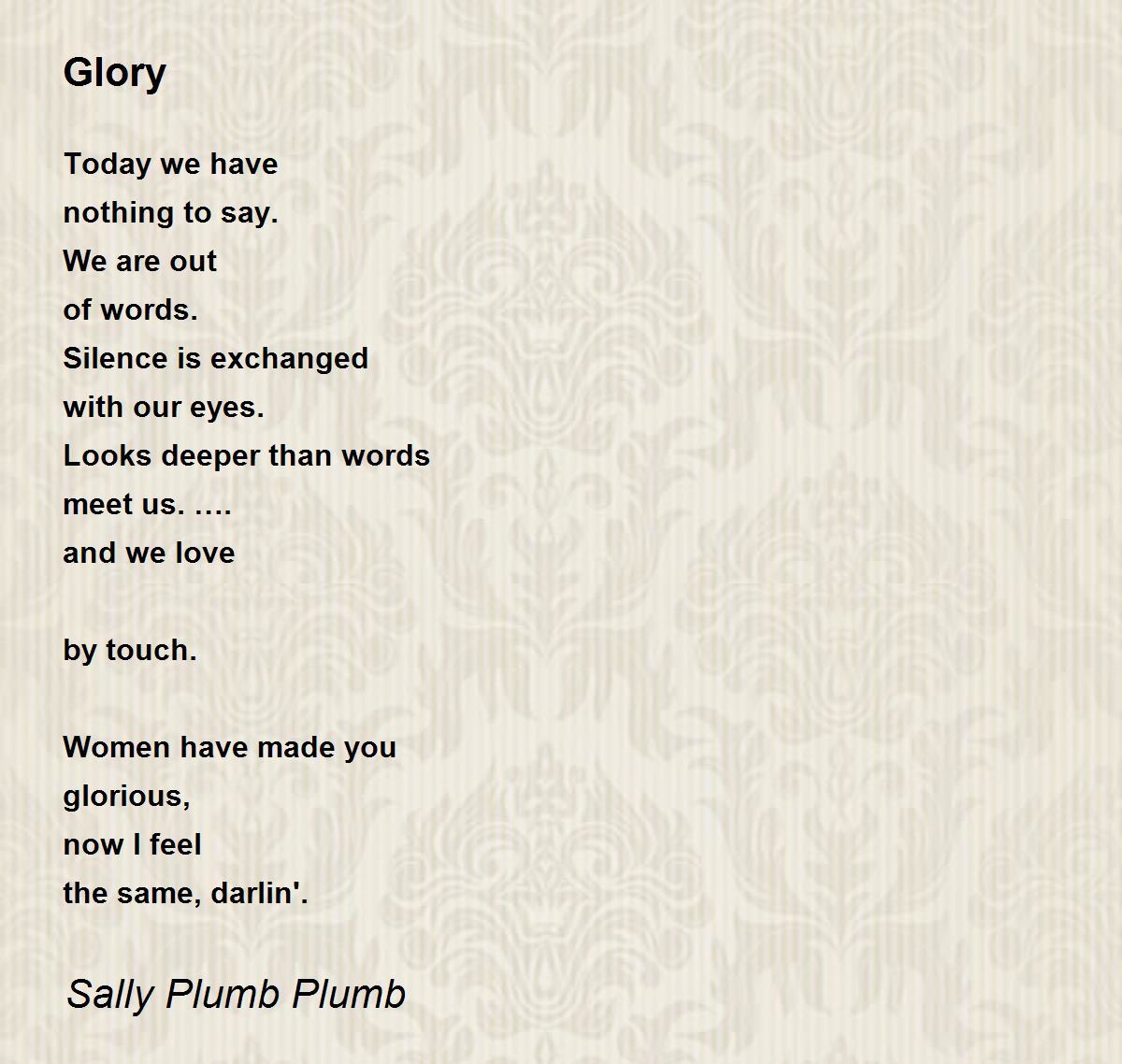 Glory

Today we have
nothing to say.
We are out
of words.
Silence is exchanged
with our eyes.
Looks deeper than words
meet us. ….
and we love

by touch.

Women have made you
glorious,
now I feel
the same, darlin'.

Sally Plumb Plumb